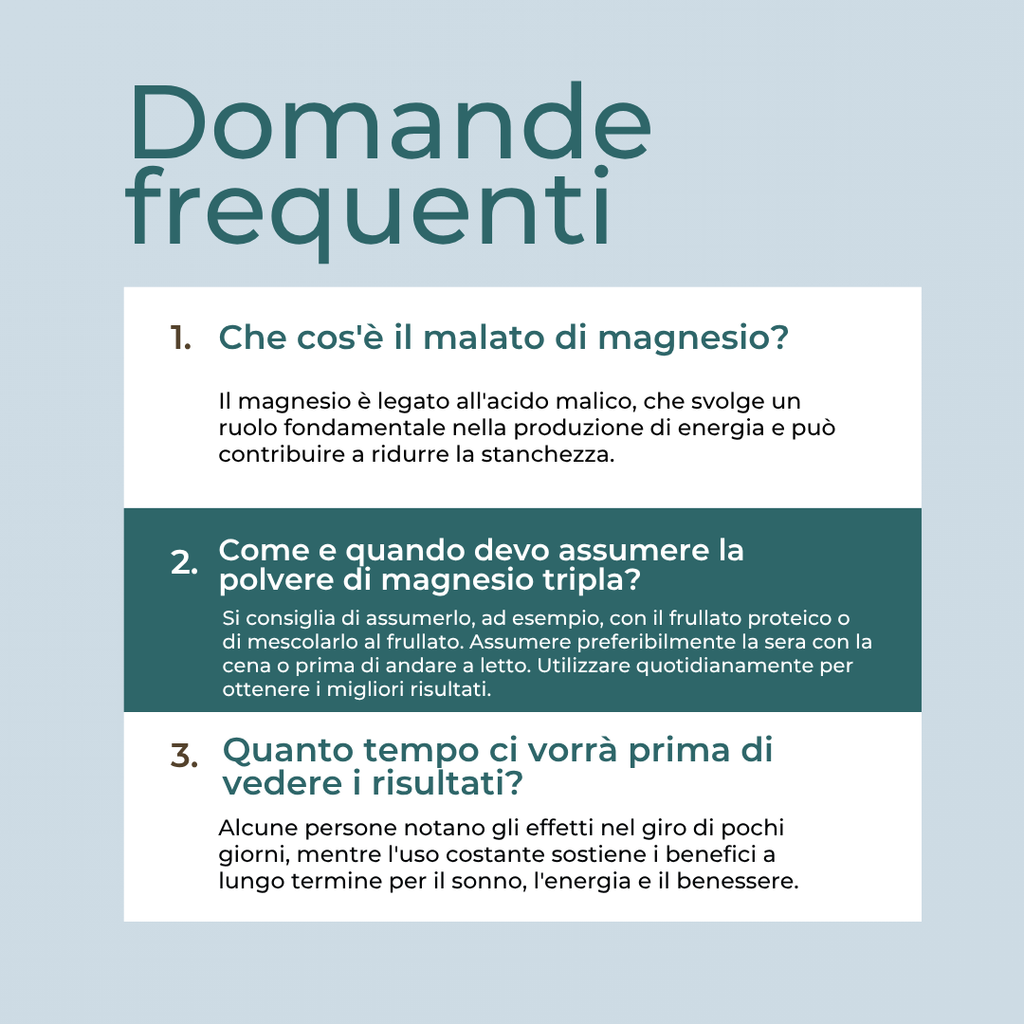 Domande frequenti

1. Che cos'è il malato di magnesio?

Il magnesio è legato all'acido malico, che svolge un ruolo fondamentale nella produzione di energia e può contribuire a ridurre la stanchezza.

2. Come e quando devo assumere la polvere di magnesio tripla?

Si consiglia di assumerlo, ad esempio, con il frullato proteico o di mescolarlo al frullato. Assumere preferibilmente la sera con la cena o prima di andare a letto. Utilizzare quotidianamente per ottenere i migliori risultati.

3. Quanto tempo ci vorrà prima di vedere i risultati?

Alcune persone notano gli effetti nel giro di pochi giorni, mentre l'uso costante sostiene i benefici a lungo termine per il sonno, l'energia e il benessere.